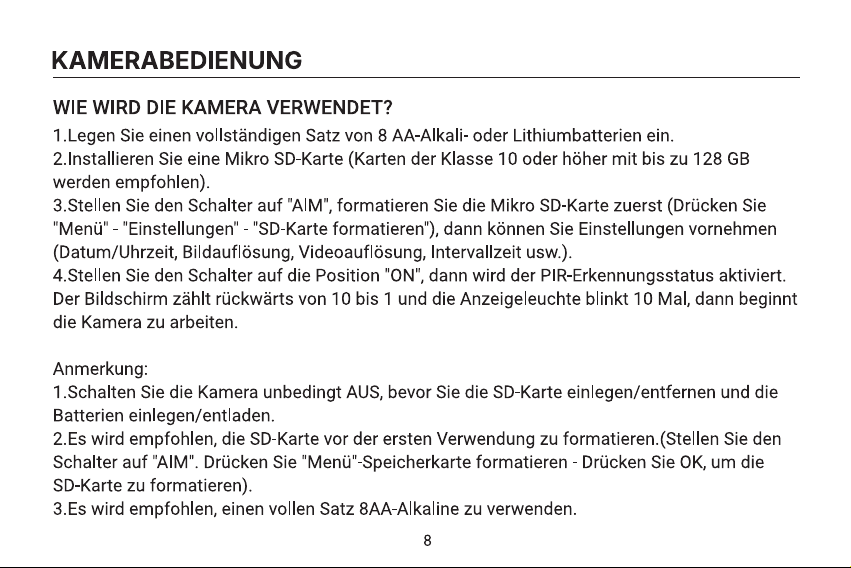 KAMERABEDIENUNG

WIE WIRD DIE KAMERA VERWENDET?

1.Legen Sie einen vollständigen Satz von 8 AA-Alkali- oder Lithiumbatterien ein.
2.Installieren Sie eine Mikro SD-Karte (Karten der Klasse 10 oder höher mit bis zu 128 GB werden empfohlen).
3.Stellen Sie den Schalter auf "AIM", formatieren Sie die Mikro SD-Karte zuerst (Drücken Sie "Menü" - "Einstellungen" - "SD-Karte formatieren"), dann können Sie Einstellungen vornehmen (Datum/Uhrzeit, Bildauflösung, Videoauflösung, Intervallzeit usw.).
4.Stellen Sie den Schalter auf die Position "ON", dann wird der PIR-Erkennungsstatus aktiviert. Der Bildschirm zählt rückwärts von 10 bis 1 und die Anzeigeleuchte blinkt 10 Mal, dann beginnt die Kamera zu arbeiten.

Anmerkung:
1.Schalten Sie die Kamera unbedingt AUS, bevor Sie die SD-Karte einlegen/entfernen und die Batterien einlegen/entladen.
2.Es wird empfohlen, die SD-Karte vor der ersten Verwendung zu formatieren.(Stellen Sie den Schalter auf "AIM". Drücken Sie "Menü"-Speicherkarte formatieren - Drücken Sie OK, um die SD-Karte zu formatieren).
3.Es wird empfohlen, einen vollen Satz 8AA-Alkaline zu verwenden.

8